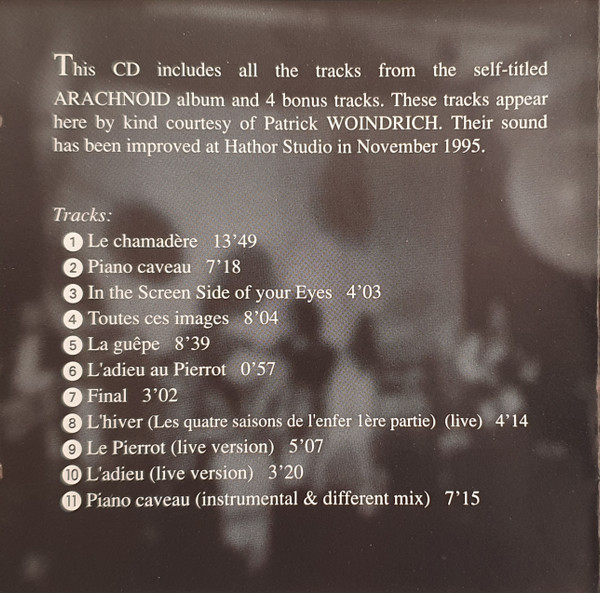 This CD includes all the tracks from the self-titled ARACHNOID album and 4 bonus tracks. These tracks appear here by kind courtesy of Patrick WOINDRICH. Their sound has been improved at Hathor Studio in November 1995.

Tracks:
1 Le chamadère 13'49
2 Piano caveau 7'18
3 In the Screen Side of your Eyes 4'03
4 Toutes ces images 8'04
5 La guêpe 8'39
6 L'adieu au Pierrot 0'57
7 Final 3'02
8 L'hiver (Les quatre saisons de l'enfer 1ère partie) (live) 4'14
9 Le Pierrot (live version) 5'07
10 L'adieu (live version) 3'20
11 Piano caveau (instrumental & different mix) 7'15